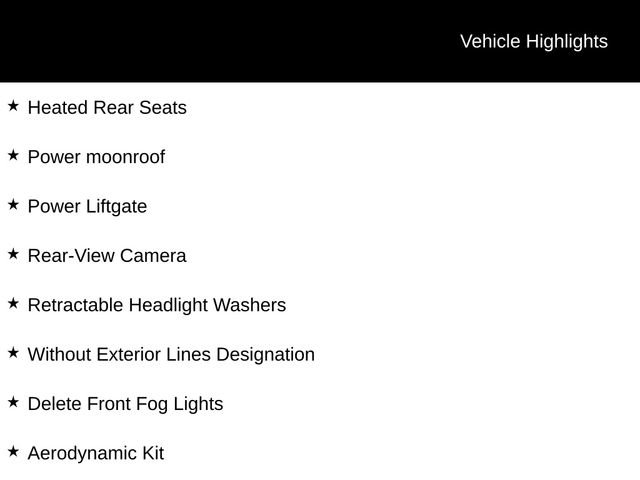 Vehicle Highlights

★ Heated Rear Seats

★ Power moonroof

★ Power Liftgate

★ Rear-View Camera

★ Retractable Headlight Washers

★ Without Exterior Lines Designation

★ Delete Front Fog Lights

★ Aerodynamic Kit